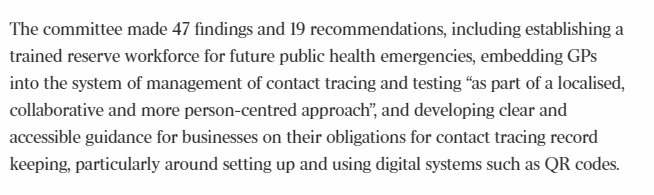 The committee made 47 findings and 19 recommendations, including establishing a trained reserve workforce for future public health emergencies, embedding GPs into the system of management of contact tracing and testing “as part of a localised, collaborative and more person-centred approach”, and developing clear and accessible guidance for businesses on their obligations for contact tracing record keeping, particularly around setting up and using digital systems such as QR codes.